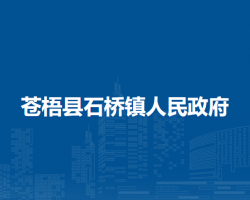 苍梧县石桥镇人民政府